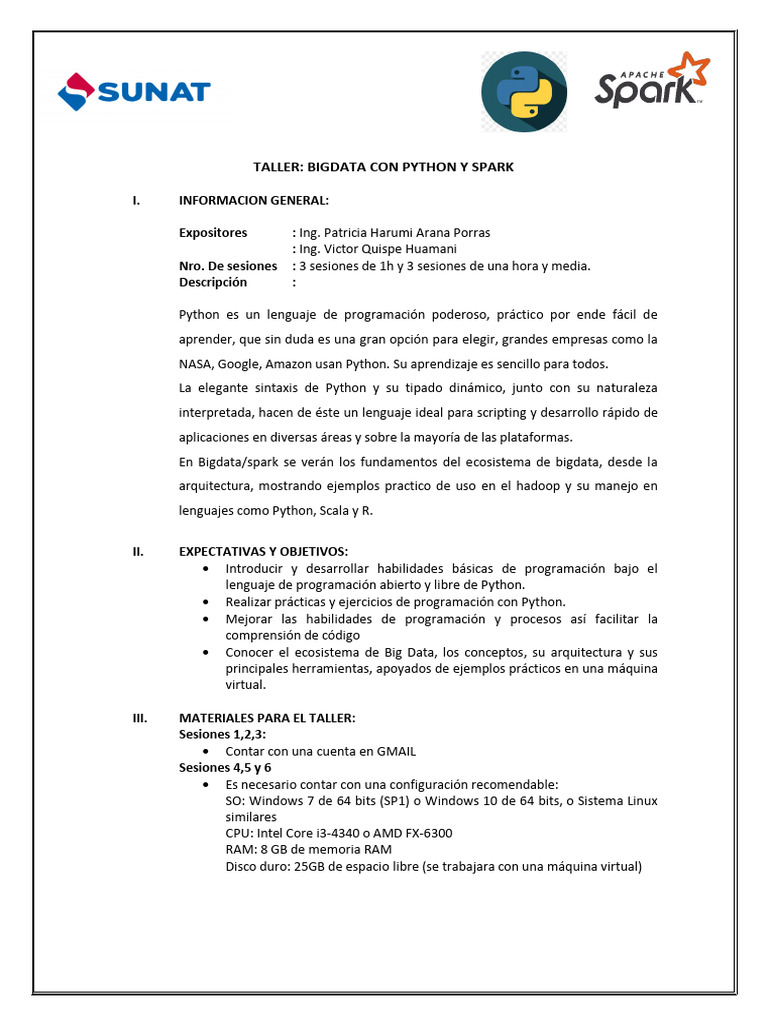 SUNAT

APACHE
Spark

TALLER: BIGDATA CON PYTHON Y SPARK

I. INFORMACION GENERAL:

Expositores : Ing. Patricia Harumi Arana Porras
: Ing. Victor Quispe Huamani
Nro. De sesiones : 3 sesiones de 1h y 3 sesiones de una hora y media.
Descripción :

Python es un lenguaje de programación poderoso, práctico por ende fácil de aprender, que sin duda es una gran opción para elegir, grandes empresas como la NASA, Google, Amazon usan Python. Su aprendizaje es sencillo para todos.
La elegante sintaxis de Python y su tipado dinámico, junto con su naturaleza interpretada, hacen de éste un lenguaje ideal para scripting y desarrollo rápido de aplicaciones en diversas áreas y sobre la mayoría de las plataformas.
En Bigdata/spark se verán los fundamentos del ecosistema de bigdata, desde la arquitectura, mostrando ejemplos practico de uso en el hadoop y su manejo en lenguajes como Python, Scala y R.

II. EXPECTATIVAS Y OBJETIVOS:
• Introducir y desarrollar habilidades básicas de programación bajo el lenguaje de programación abierto y libre de Python.
• Realizar prácticas y ejercicios de programación con Python.
• Mejorar las habilidades de programación y procesos así facilitar la comprensión de código
• Conocer el ecosistema de Big Data, los conceptos, su arquitectura y sus principales herramientas, apoyados de ejemplos prácticos en una máquina virtual.

III. MATERIALES PARA EL TALLER:
Sesiones 1,2,3:
• Contar con una cuenta en GMAIL
Sesiones 4,5 y 6
• Es necesario contar con una configuración recomendable:
SO: Windows 7 de 64 bits (SP1) o Windows 10 de 64 bits, o Sistema Linux similares
CPU: Intel Core i3-4340 o AMD FX-6300
RAM: 8 GB de memoria RAM
Disco duro: 25GB de espacio libre (se trabajara con una máquina virtual)